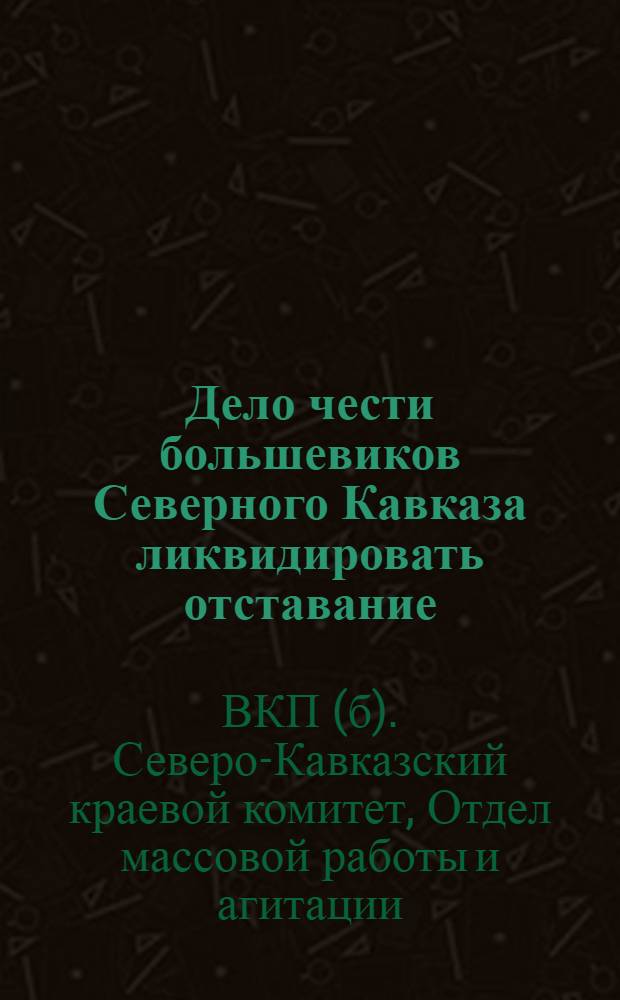 Дело чести большевиков Северного Кавказа ликвидировать отставание

ВКП (б). Северо-Кавказский краевой комитет, Отдел массовой работы и агитации